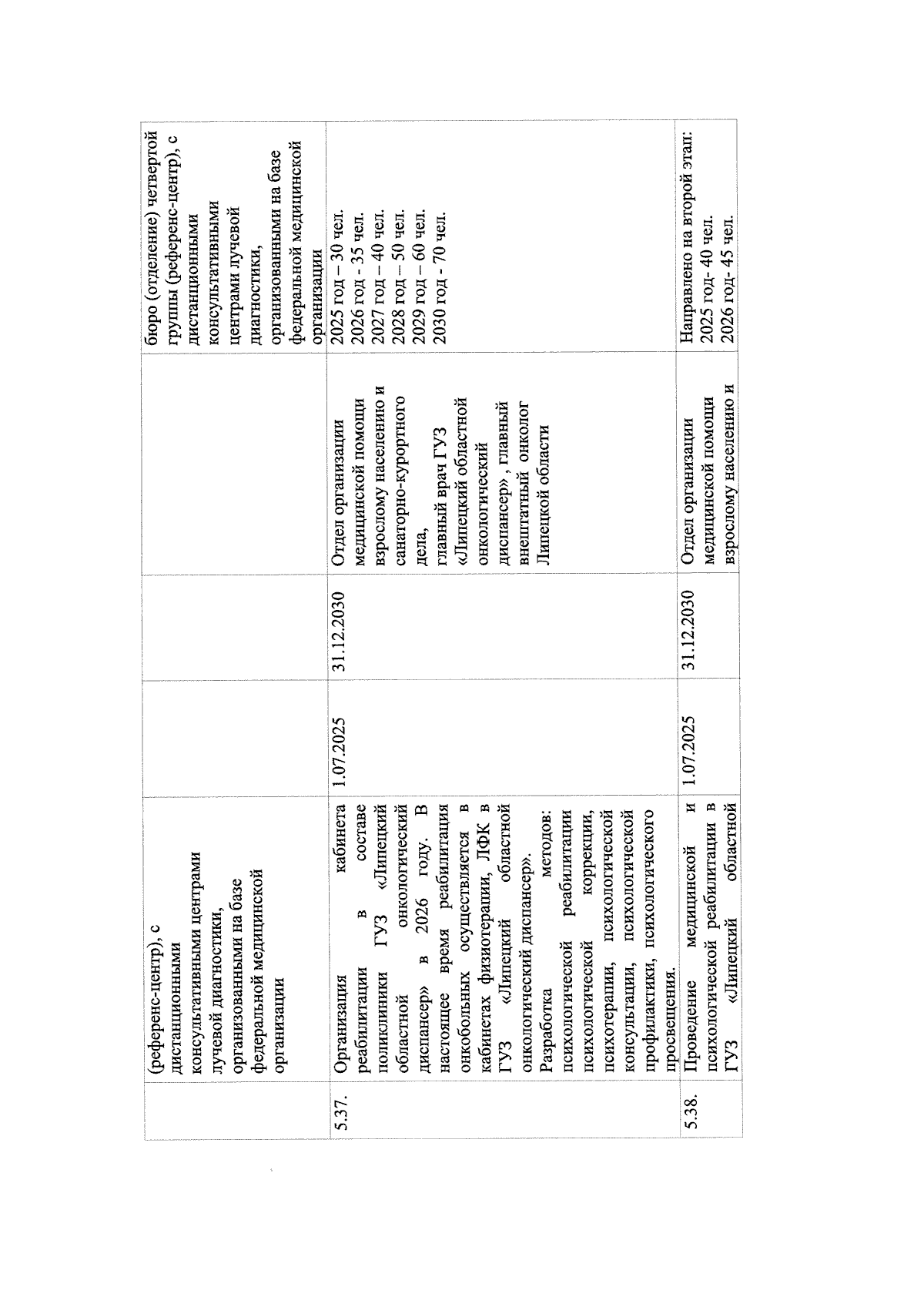 |  | (референс-центр), с дистанционными консультативными центрами лучевой диагностики, организованными на базе федеральной медицинской организации |  |  |  | бюро (отделение) четвертой группы (референс-центр), с дистанционными консультативными центрами лучевой диагностики, организованными на базе федеральной медицинской организации |
|---|---|---|---|---|---|
| 5.37. | Организация кабинета реабилитации в составе поликлиники ГУЗ «Липецкий областной онкологический диспансер» в 2026 году. В настоящее время реабилитация онкобольных осуществляется в кабинетах физиотерапии, ЛФК в ГУЗ «Липецкий областной онкологический диспансер». Разработка методов: психологической реабилитации психологической коррекции, психотерапии, психологической консультации, психологической профилактики, психологического просвещения. | 1.07.2025 | 31.12.2030 | Отдел организации медицинской помощи взрослому населению и санаторно-курортного дела, главный врач ГУЗ «Липецкий областной онкологический диспансер», главный внештатный онколог Липецкой области | 2025 год – 30 чел. 2026 год - 35 чел. 2027 год – 40 чел. 2028 год – 50 чел. 2029 год – 60 чел. 2030 год - 70 чел. |
| 5.38. | Проведение медицинской и психологической реабилитации в ГУЗ «Липецкий областной | 1.07.2025 | 31.12.2030 | Отдел организации медицинской помощи взрослому населению и | Направлено на второй этап: 2025 год- 40 чел. 2026 год- 45 чел. |